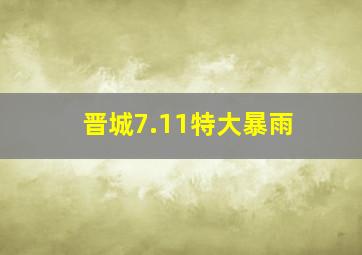 晋城7.11特大暴雨